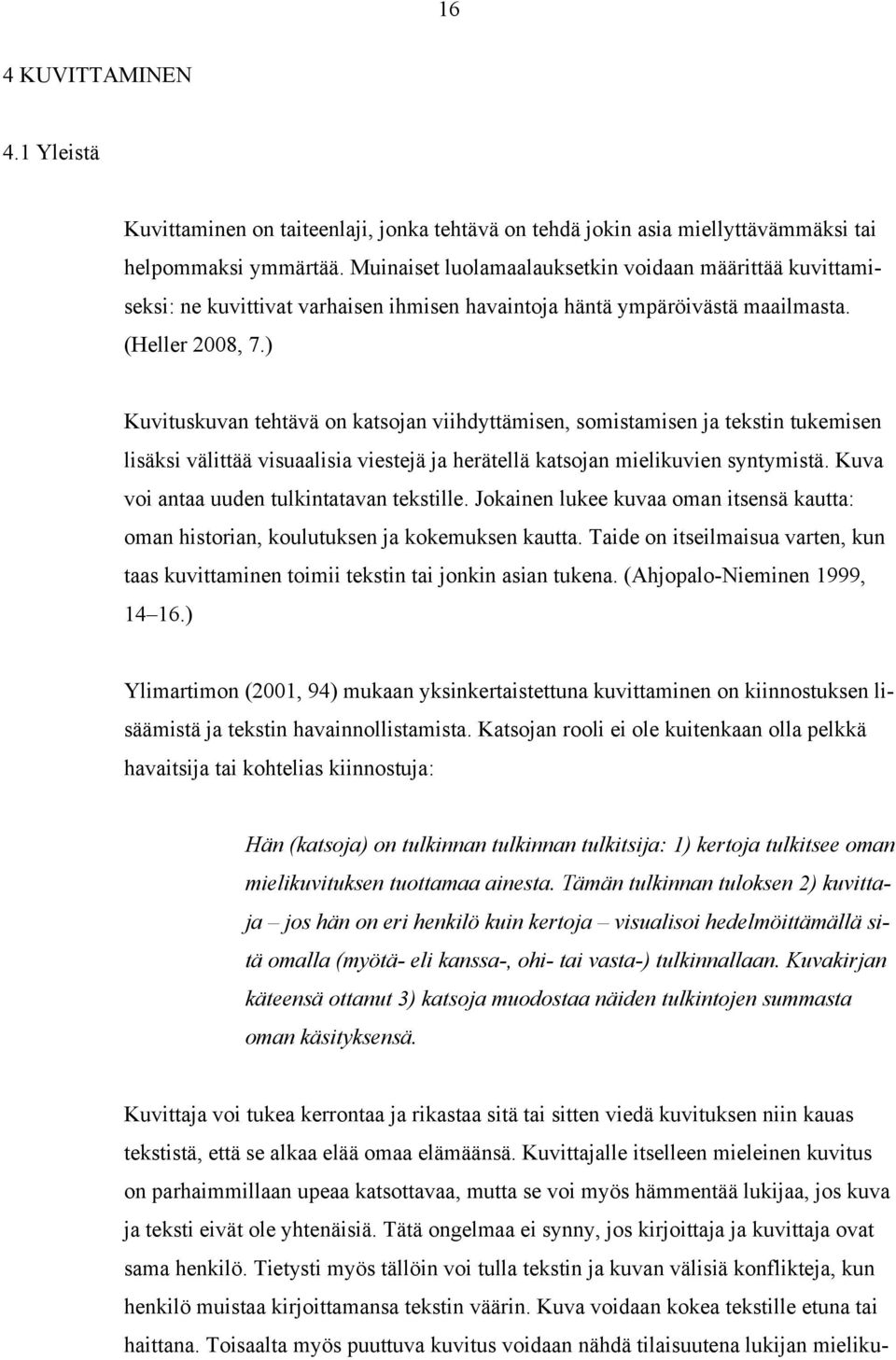 16

4 KUVITTAMINEN

4.1 Yleistä

Kuvittaminen on taiteenlaji, jonka tehtävä on tehdä jokin asia miellyttävämmäksi tai helpommaksi ymmärtää. Muinaiset luolamaalauksetkin voidaan määrittää kuvittamiseksi: ne kuvittivat varhaisen ihmisen havaintoja häntä ympäröivästä maailmasta. (Heller 2008, 7.)

Kuvituskuvan tehtävä on katsojan viihdyttämisen, somistamisen ja tekstin tukemisen lisäksi välittää visuaalisia viestejä ja herätellä katsojan mielikuvien syntymistä. Kuva voi antaa uuden tulkintatavan tekstille. Jokainen lukee kuvaa oman itsensä kautta: oman historian, koulutuksen ja kokemuksen kautta. Taide on itseilmaisua varten, kun taas kuvittaminen toimii tekstin tai jonkin asian tukena. (Ahjopalo-Nieminen 1999, 14–16.)

Ylimartimon (2001, 94) mukaan yksinkertaistettuna kuvittaminen on kiinnostuksen lisäämistä ja tekstin havainnollistamista. Katsojan rooli ei ole kuitenkaan olla pelkkä havaitsija tai kohtelias kiinnostuja:

Hän (katsoja) on tulkinnan tulkinnan tulkitsija: 1) kertoja tulkitsee oman mielikuvituksen tuottamaa ainesta. Tämän tulkinnan tuloksen 2) kuvittaja – jos hän on eri henkilö kuin kertoja – visualisoi hedelmöittämällä sitä omalla (myötä- eli kanssa-, ohi- tai vasta-) tulkinnallaan. Kuvakirjan käteensä ottanut 3) katsoja muodostaa näiden tulkintojen summasta oman käsityksensä.

Kuvittaja voi tukea kerrontaa ja rikastaa sitä tai sitten viedä kuvituksen niin kauas tekstistä, että se alkaa elää omaa elämäänsä. Kuvittajalle itselleen mieleinen kuvitus on parhaimmillaan upeaa katsottavaa, mutta se voi myös hämmentää lukijaa, jos kuva ja teksti eivät ole yhtenäisiä. Tätä ongelmaa ei synny, jos kirjoittaja ja kuvittaja ovat sama henkilö. Tietysti myös tällöin voi tulla tekstin ja kuvan välisiä konflikteja, kun henkilö muistaa kirjoittamansa tekstin väärin. Kuva voidaan kokea tekstille etuna tai haittana. Toisaalta myös puuttuva kuvitus voidaan nähdä tilaisuutena lukijan mieliku-